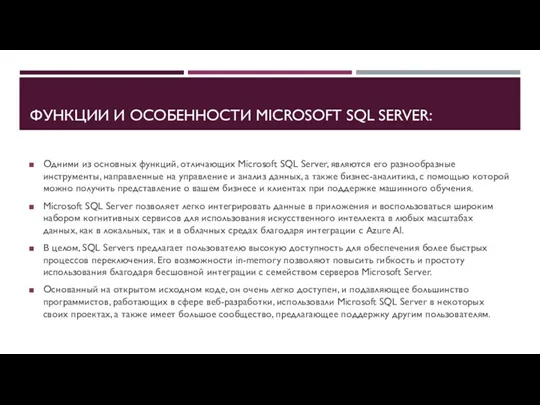 ФУНКЦИИ И ОСОБЕННОСТИ MICROSOFT SQL SERVER:

Одними из основных функций, отличающих Microsoft SQL Server, являются его разнообразные инструменты, направленные на управление и анализ данных, а также бизнес-аналитика, с помощью которой можно получить представление о вашем бизнесе и клиентах при поддержке машинного обучения.

Microsoft SQL Server позволяет легко интегрировать данные в приложения и воспользоваться широким набором когнитивных сервисов для использования искусственного интеллекта в любых масштабах данных, как в локальных, так и в облачных средах благодаря интеграции с Azure AI.

В целом, SQL Servers предлагает пользователю высокую доступность для обеспечения более быстрых процессов переключения. Его возможности in-memory позволяют повысить гибкость и простоту использования благодаря бесшовной интеграции с семейством серверов Microsoft Server.

Основанный на открытом исходном коде, он очень легко доступен, и подавляющее большинство программистов, работающих в сфере веб-разработки, использовали Microsoft SQL Server в некоторых своих проектах, а также имеет большое сообщество, предлагающее поддержку другим пользователям.